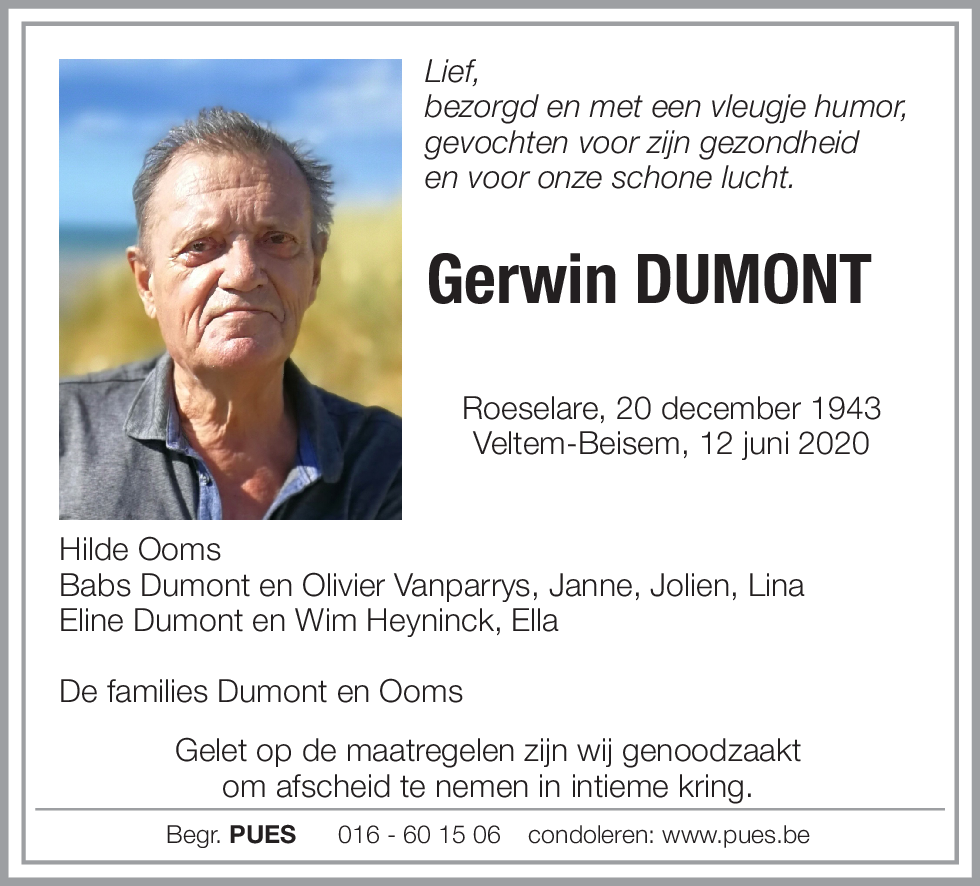 Lief,
bezorgd en met een vleugje humor,
gevochten voor zijn gezondheid
en voor onze schone lucht.

Gerwin DUMONT

Roeselare, 20 december 1943
Veltem-Beisem, 12 juni 2020

Hilde Ooms
Babs Dumont en Olivier Vanparrys, Janne, Jolien, Lina
Eline Dumont en Wim Heyninck, Ella

De families Dumont en Ooms

Gelet op de maatregelen zijn wij genoodzaakt om afscheid te nemen in intieme kring.

Begr. PUES 016 - 60 15 06 condoleren: www.pues.be